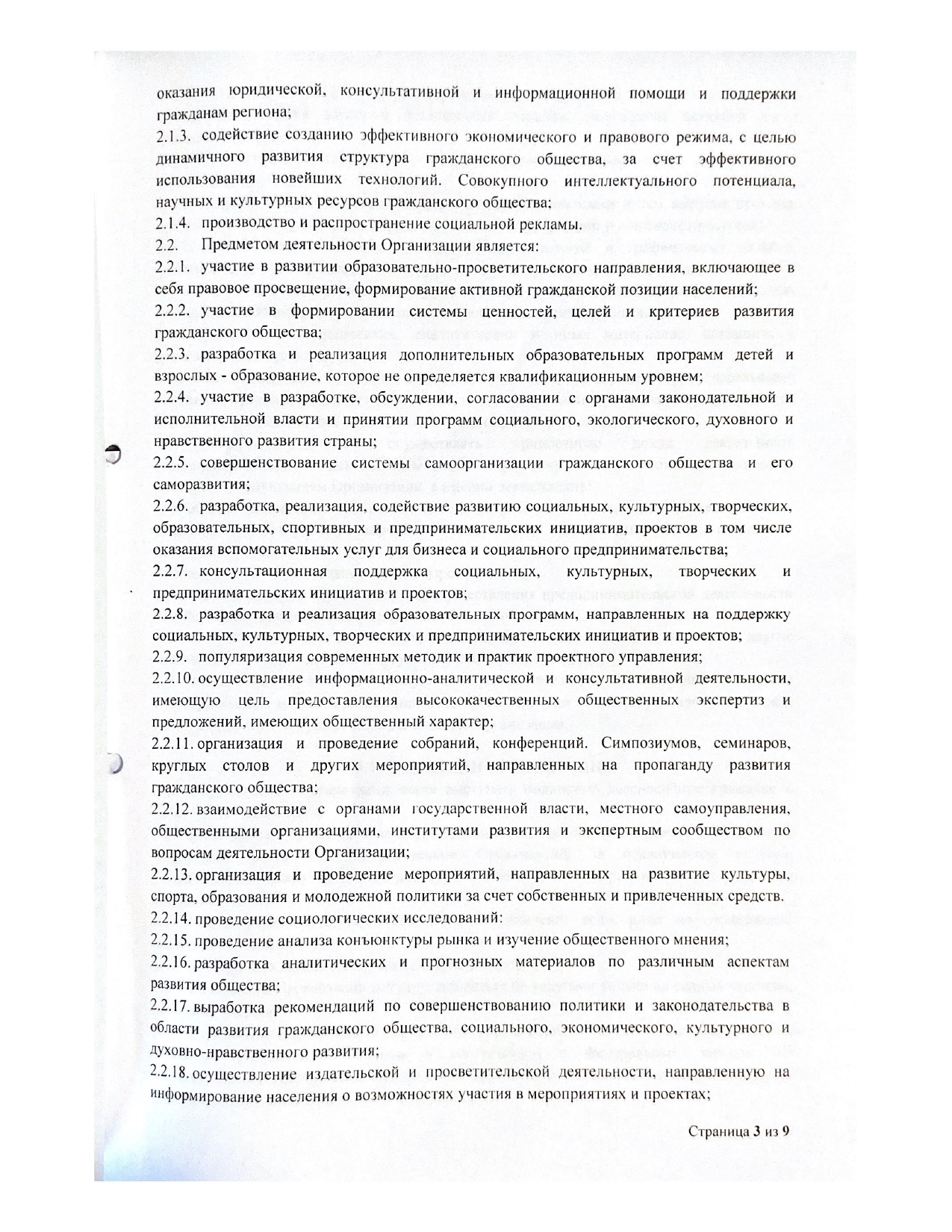 оказания юридической, консультативной и информационной помощи и поддержки гражданам региона;
2.1.3. содействие созданию эффективного экономического и правового режима, с целью динамичного развития структура гражданского общества, за счет эффективного использования новейших технологий. Совокупного интеллектуального потенциала, научных и культурных ресурсов гражданского общества;
2.1.4. производство и распространение социальной рекламы.
2.2. Предметом деятельности Организации является:
2.2.1. участие в развитии образовательно-просветительского направления, включающее в себя правовое просвещение, формирование активной гражданской позиции населений;
2.2.2. участие в формировании системы ценностей, целей и критериев развития гражданского общества;
2.2.3. разработка и реализация дополнительных образовательных программ детей и взрослых - образование, которое не определяется квалификационным уровнем;
2.2.4. участие в разработке, обсуждении, согласовании с органами законодательной и исполнительной власти и принятии программ социального, экологического, духовного и нравственного развития страны;
2.2.5. совершенствование системы самоорганизации гражданского общества и его саморазвития;
2.2.6. разработка, реализация, содействие развитию социальных, культурных, творческих, образовательных, спортивных и предпринимательских инициатив, проектов в том числе оказания вспомогательных услуг для бизнеса и социального предпринимательства;
2.2.7. консультационная поддержка социальных, культурных, творческих и предпринимательских инициатив и проектов;
2.2.8. разработка и реализация образовательных программ, направленных на поддержку социальных, культурных, творческих и предпринимательских инициатив и проектов;
2.2.9. популяризация современных методик и практик проектного управления;
2.2.10. осуществление информационно-аналитической и консультативной деятельности, имеющую цель предоставления высококачественных общественных экспертиз и предложений, имеющих общественный характер;
2.2.11. организация и проведение собраний, конференций. Симпозиумов, семинаров, круглых столов и других мероприятий, направленных на пропаганду развития гражданского общества;
2.2.12. взаимодействие с органами государственной власти, местного самоуправления, общественными организациями, институтами развития и экспертным сообществом по вопросам деятельности Организации;
2.2.13. организация и проведение мероприятий, направленных на развитие культуры, спорта, образования и молодежной политики за счет собственных и привлеченных средств.
2.2.14. проведение социологических исследований:
2.2.15. проведение анализа конъюнктуры рынка и изучение общественного мнения;
2.2.16. разработка аналитических и прогнозных материалов по различным аспектам развития общества;
2.2.17. выработка рекомендаций по совершенствованию политики и законодательства в области развития гражданского общества, социального, экономического, культурного и духовно-нравственного развития;
2.2.18. осуществление издательской и просветительской деятельности, направленную на информирование населения о возможностях участия в мероприятиях и проектах;

Страница 3 из 9